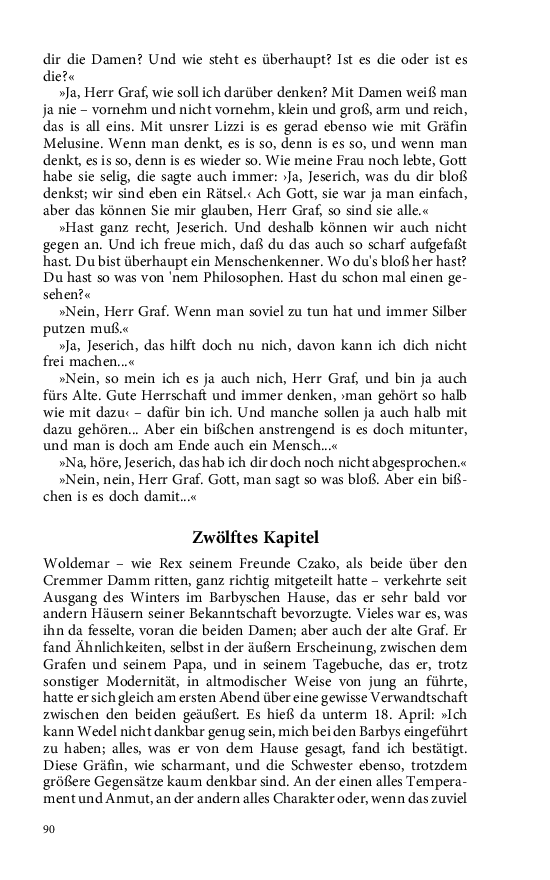 dir die Damen? Und wie steht es überhaupt? Ist es die oder ist es die?«

»Ja, Herr Graf, wie soll ich darüber denken? Mit Damen weiß man ja nie – vornehm und nicht vornehm, klein und groß, arm und reich, das is all eins. Mit unsrer Lizzi is es gerad ebenso wie mit Gräfin Melusine. Wenn man denkt, es is so, denn is es so, und wenn man denkt, es is so, denn is es wieder so. Wie meine Frau noch lebte, Gott habe sie selig, die sagte auch immer: ›Ja, Jeserich, was du dir bloß denkst; wir sind eben ein Rätsel.‹ Ach Gott, sie war ja man einfach, aber das können Sie mir glauben, Herr Graf, so sind sie alle.«

»Hast ganz recht, Jeserich. Und deshalb können wir auch nicht gegen an. Und ich freue mich, daß du das auch so scharf aufgefaßt hast. Du bist überhaupt ein Menschenkenner. Wo du's bloß her hast? Du hast so was von 'nem Philosophen. Hast du schon mal einen gesehen?«

»Nein, Herr Graf. Wenn man soviel zu tun hat und immer Silber putzen muß.«

»Ja, Jeserich, das hilft doch nu nich, davon kann ich dich nicht frei machen...«

»Nein, so mein ich es ja auch nich, Herr Graf, und bin ja auch fürs Alte. Gute Herrschaft und immer denken, ›man gehört so halb wie mit dazu‹ – dafür bin ich. Und manche sollen ja auch halb mit dazu gehören... Aber ein bißchen anstrengend is es doch mitunter, und man is doch am Ende auch ein Mensch...«

»Na, höre, Jeserich, das hab ich dir doch noch nicht abgesprochen.«

»Nein, nein, Herr Graf. Gott, man sagt so was bloß. Aber ein bißchen is es doch damit...«

Zwölftes Kapitel

Woldemar – wie Rex seinem Freunde Czako, als beide über den Cremmer Damm ritten, ganz richtig mitgeteilt hatte – verkehrte seit Ausgang des Winters im Barbyschen Hause, das er sehr bald vor andern Häusern seiner Bekanntschaft bevorzugte. Vieles war es, was ihn da fesselte, voran die beiden Damen; aber auch der alte Graf. Er fand Ähnlichkeiten, selbst in der äußern Erscheinung, zwischen dem Grafen und seinem Papa, und in seinem Tagebuche, das er, trotz sonstiger Modernität, in altmodischer Weise von jung an führte, hatte er sich gleich am ersten Abend über eine gewisse Verwandtschaft zwischen den beiden geäußert. Es hieß da unterm 18. April: »Ich kann Wedel nicht dankbar genug sein, mich bei den Barbys eingeführt zu haben; alles, was er von dem Hause gesagt, fand ich bestätigt. Diese Gräfin, wie scharmant, und die Schwester ebenso, trotzdem größere Gegensätze kaum denkbar sind. An der einen alles Temperament und Anmut, an der andern alles Charakter oder, wenn das zuviel

90